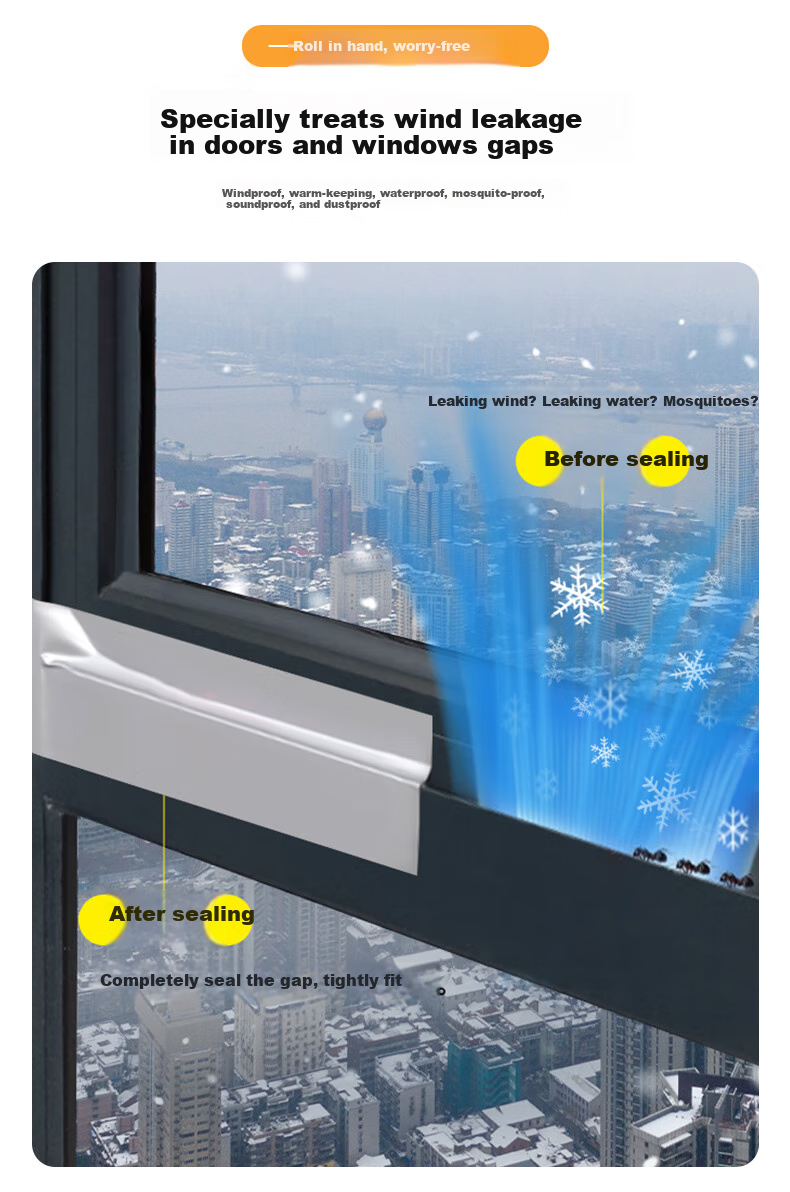 Roll in hand, worry-free

Specially treats wind leakage in doors and windows gaps

Windproof, warm-keeping, waterproof, mosquito-proof, soundproof, and dustproof

Leaking wind? Leaking water? Mosquitoes?

Before sealing

After sealing

Completely seal the gap, tightly fit